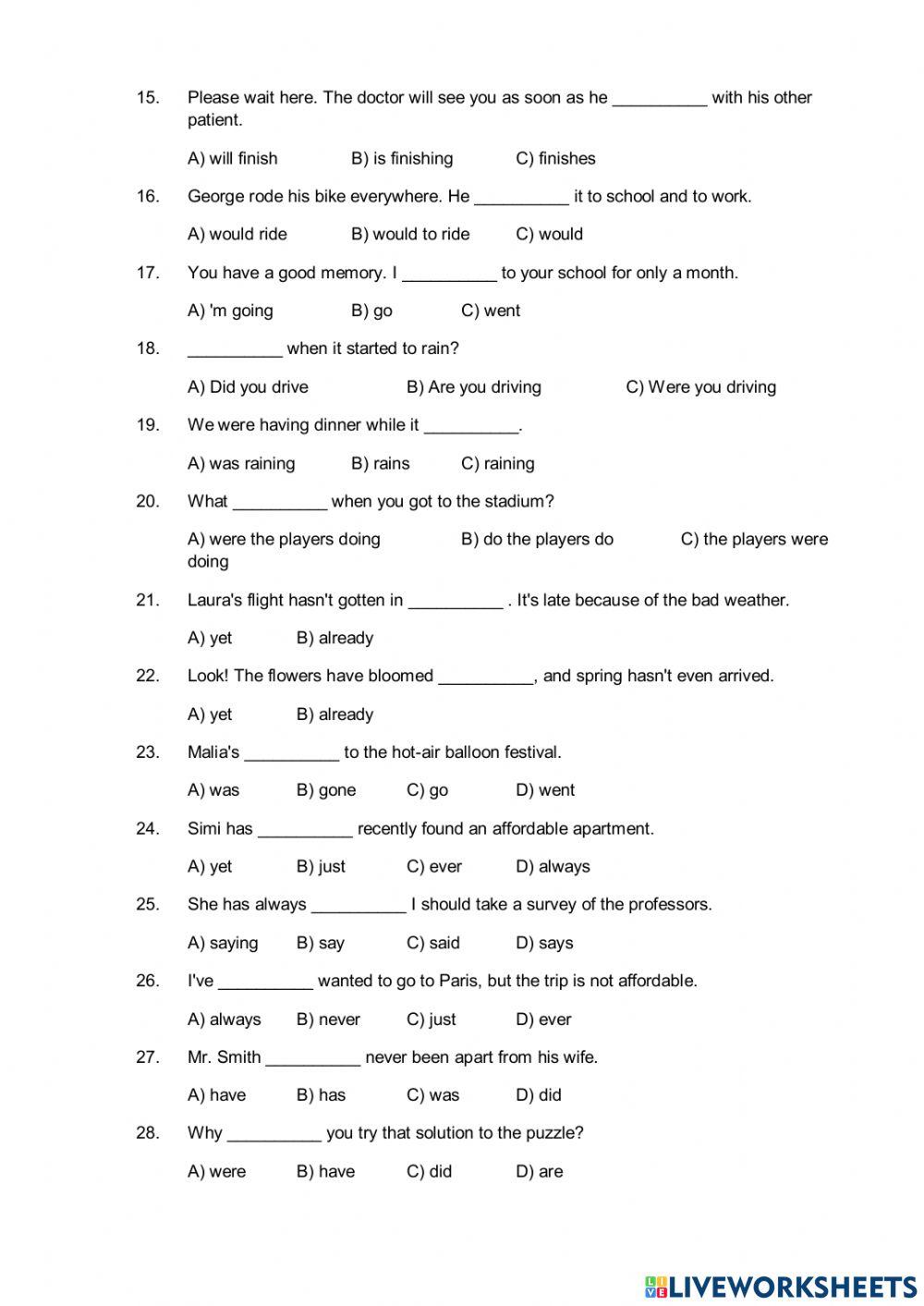 15. Please wait here. The doctor will see you as soon as he __________ with his other patient.

A) will finish B) is finishing C) finishes

16. George rode his bike everywhere. He __________ it to school and to work.

A) would ride B) would to ride C) would

17. You have a good memory. I __________ to your school for only a month.

A) 'm going B) go C) went

18. __________ when it started to rain?

A) Did you drive B) Are you driving C) Were you driving

19. We were having dinner while it __________.

A) was raining B) rains C) raining

20. What __________ when you got to the stadium?

A) were the players doing B) do the players do C) the players were doing

21. Laura's flight hasn't gotten in __________ . It's late because of the bad weather.

A) yet B) already

22. Look! The flowers have bloomed __________, and spring hasn't even arrived.

A) yet B) already

23. Malia's __________ to the hot-air balloon festival.

A) was B) gone C) go D) went

24. Simi has __________ recently found an affordable apartment.

A) yet B) just C) ever D) always

25. She has always __________ I should take a survey of the professors.

A) saying B) say C) said D) says

26. I've __________ wanted to go to Paris, but the trip is not affordable.

A) always B) never C) just D) ever

27. Mr. Smith __________ never been apart from his wife.

A) have B) has C) was D) did

28. Why __________ you try that solution to the puzzle?

A) were B) have C) did D) are

LIVEWORKSHEETS